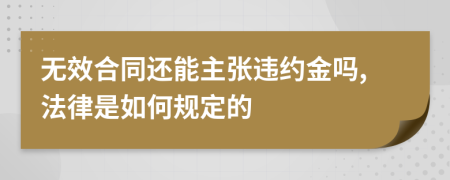 无效合同还能主张违约金吗，法律是如何规定的